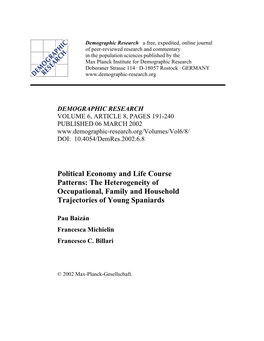 DEMOGRAPHIC RESEARCH

Demographic Research a free, expedited, online journal of peer-reviewed research and commentary in the population sciences published by the Max Planck Institute for Demographic Research Doberaner Strasse 114 · D-18057 Rostock · GERMANY www.demographic-research.org

DEMOGRAPHIC RESEARCH
VOLUME 6, ARTICLE 8, PAGES 191-240
PUBLISHED 06 MARCH 2002
www.demographic-research.org/Volumes/Vol6/8/
DOI: 10.4054/DemRes.2002.6.8

Political Economy and Life Course Patterns: The Heterogeneity of Occupational, Family and Household Trajectories of Young Spaniards

Pau Baizán

Francesca Michielin

Francesco C. Billari

© 2002 Max-Planck-Gesellschaft.